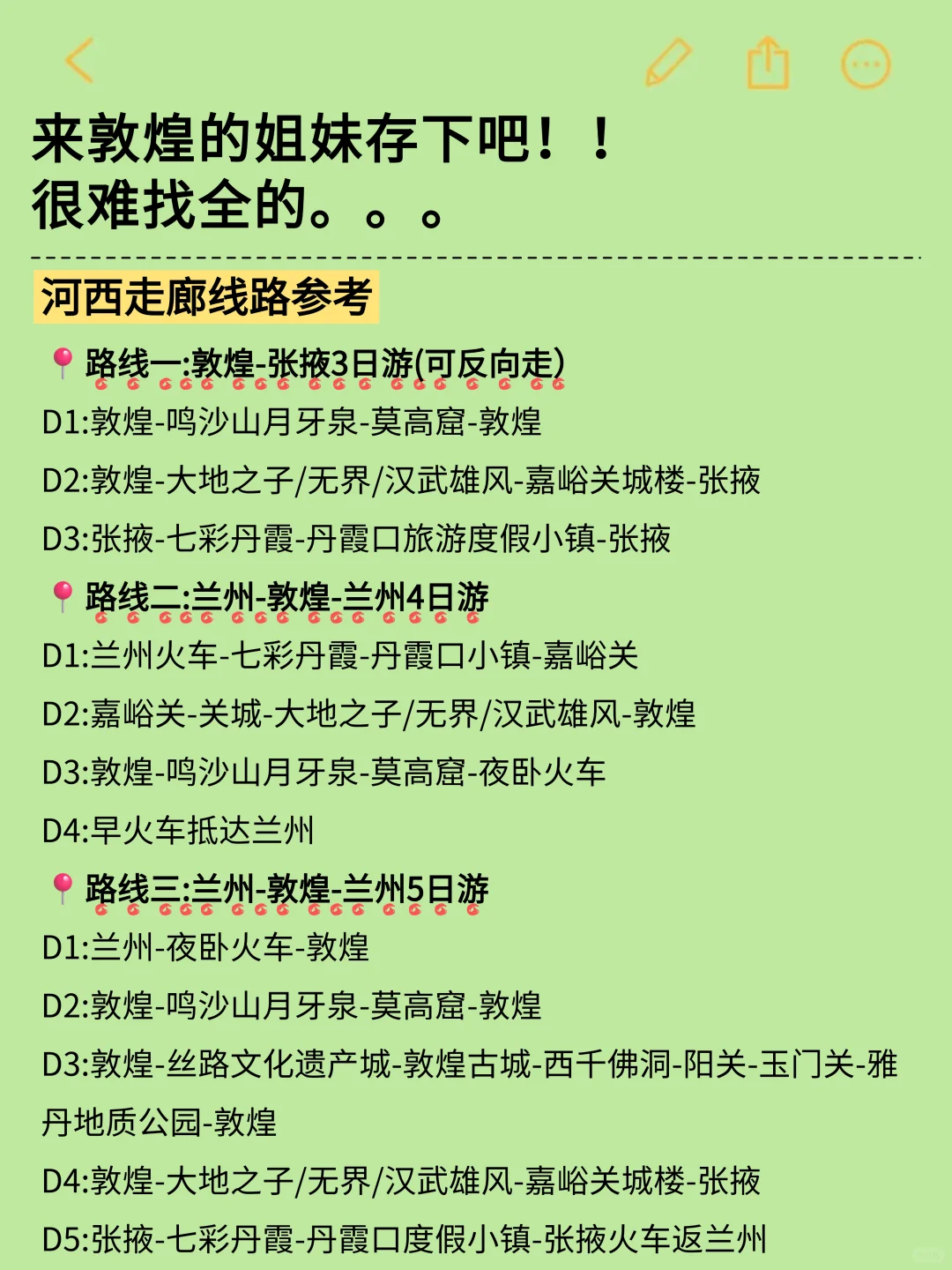 来敦煌的姐妹存下吧！！
很难找全的。。。

河西走廊线路参考

路线一:敦煌-张掖3日游(可反向走)
D1:敦煌-鸣沙山月牙泉-莫高窟-敦煌
D2:敦煌-大地之子/无界/汉武雄风-嘉峪关城楼-张掖
D3:张掖-七彩丹霞-丹霞口旅游度假小镇-张掖

路线二:兰州-敦煌-兰州4日游
D1:兰州火车-七彩丹霞-丹霞口小镇-嘉峪关
D2:嘉峪关-关城-大地之子/无界/汉武雄风-敦煌
D3:敦煌-鸣沙山月牙泉-莫高窟-夜卧火车
D4:早火车抵达兰州

路线三:兰州-敦煌-兰州5日游
D1:兰州-夜卧火车-敦煌
D2:敦煌-鸣沙山月牙泉-莫高窟-敦煌
D3:敦煌-丝路文化遗产城-敦煌古城-西千佛洞-阳关-玉门关-雅丹地质公园-敦煌
D4:敦煌-大地之子/无界/汉武雄风-嘉峪关城楼-张掖
D5:张掖-七彩丹霞-丹霞口度假小镇-张掖火车返兰州